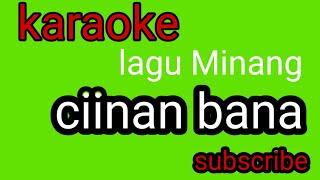 karaoke

lagu Minang

ciinan bana

subscribe